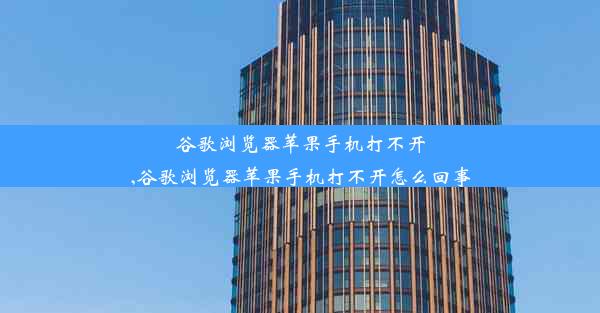 谷歌浏览器苹果手机打不开
,谷歌浏览器苹果手机打不开怎么回事